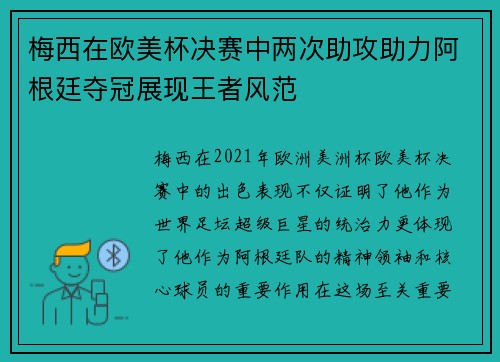 梅西在欧美杯决赛中两次助攻助力阿根廷夺冠展现王者风范

梅西在2021年欧洲美洲杯欧美杯决赛中的出色表现不仅证明了他作为世界足坛超级巨星的统治力更体现了他作为阿根廷队的精神领袖和核心球员的重要作用在这场至关重要